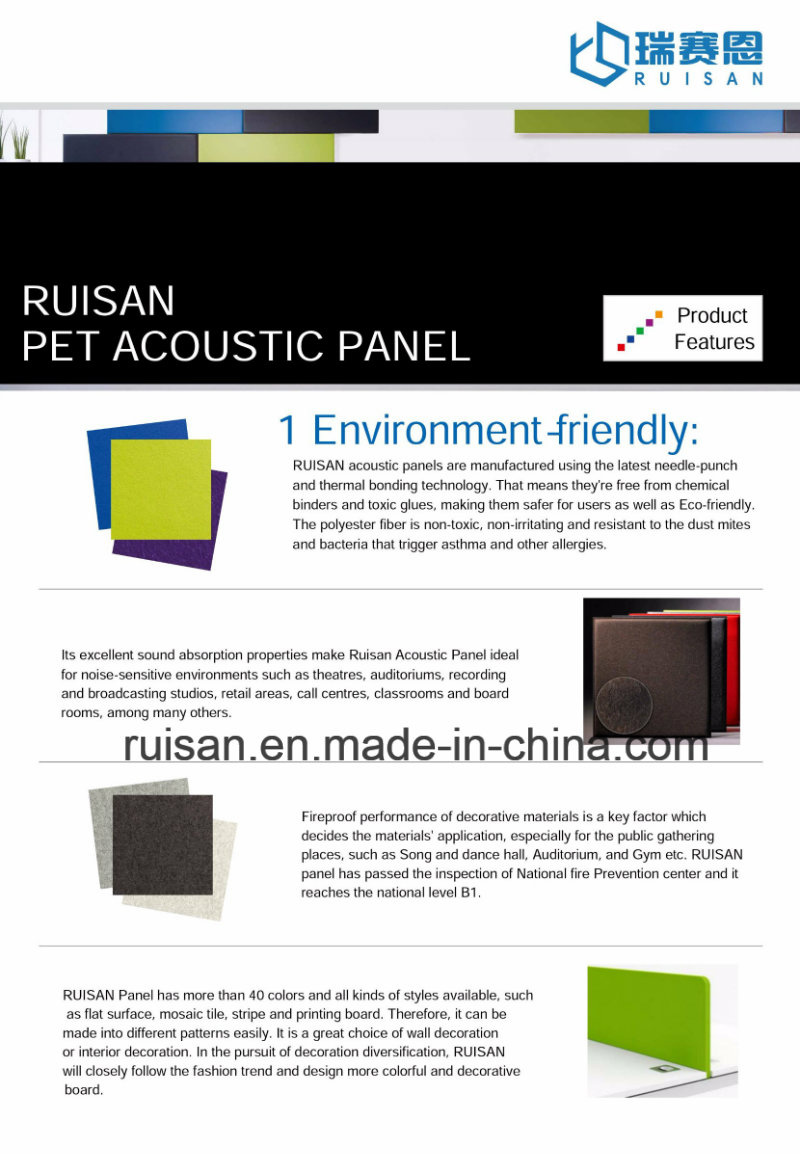 瑞赛恩
RUISAN

RUISAN
PET ACOUSTIC PANEL

Product
Features

1 Environment-friendly:

RUISAN acoustic panels are manufactured using the latest needle-punch and thermal bonding technology. That means they're free from chemical binders and toxic glues, making them safer for users as well as Eco-friendly. The polyester fiber is non-toxic, non-irritating and resistant to the dust mites and bacteria that trigger asthma and other allergies.

Its excellent sound absorption properties make Ruisan Acoustic Panel ideal for noise-sensitive environments such as theatres, auditoriums, recording and broadcasting studios, retail areas, call centres, classrooms and board rooms, among many others.

ruisan.en.made-in-china.com

Fireproof performance of decorative materials is a key factor which decides the materials' application, especially for the public gathering places, such as Song and dance hall, Auditorium, and Gym etc. RUISAN panel has passed the inspection of National fire Prevention center and it reaches the national level B1.

RUISAN Panel has more than 40 colors and all kinds of styles available, such as flat surface, mosaic tile, stripe and printing board. Therefore, it can be made into different patterns easily. It is a great choice of wall decoration or interior decoration. In the pursuit of decoration diversification, RUISAN will closely follow the fashion trend and design more colorful and decorative board.